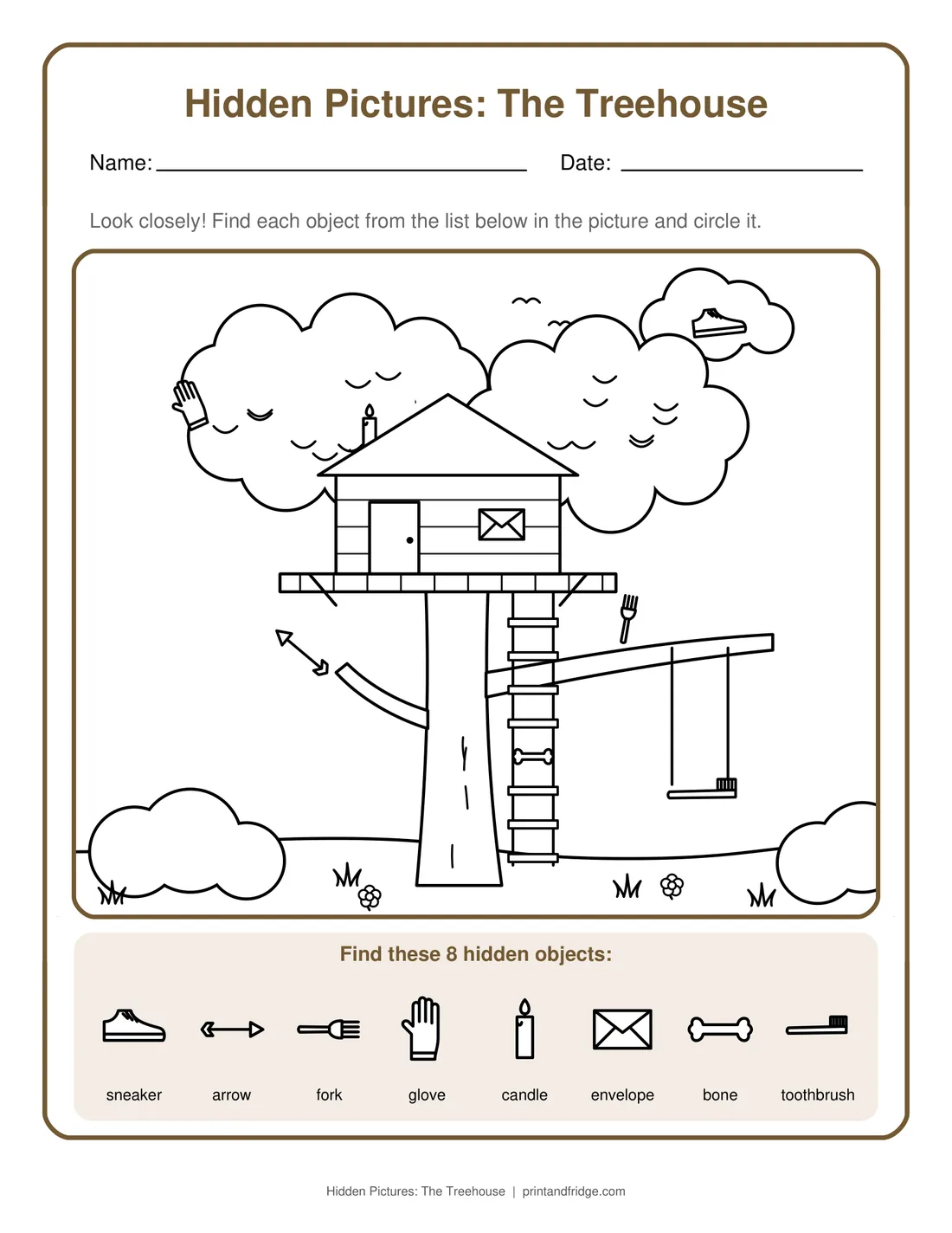 Hidden Pictures: The Treehouse

Name: ____ Date: ____

Look closely! Find each object from the list below in the picture and circle it.

Find these 8 hidden objects:

sneaker arrow fork glove candle envelope bone toothbrush

Hidden Pictures: The Treehouse | printandfridge.com